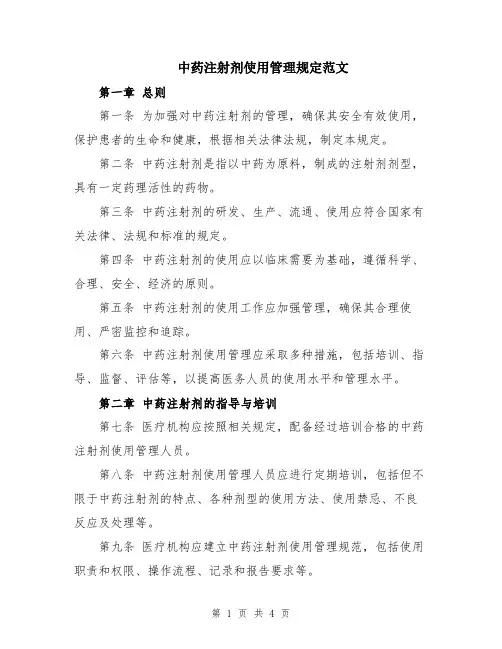 中药注射剂使用管理规定范文

第一章 总则

第一条 为加强对中药注射剂的管理，确保其安全有效使用，保护患者的生命和健康，根据相关法律法规，制定本规定。

第二条 中药注射剂是指以中药为原料，制成的注射剂剂型，具有一定药理活性的药物。

第三条 中药注射剂的研发、生产、流通、使用应符合国家有关法律、法规和标准的规定。

第四条 中药注射剂的使用应以临床需要为基础，遵循科学、合理、安全、经济的原则。

第五条 中药注射剂的使用工作应加强管理，确保其合理使用、严密监控和追踪。

第六条 中药注射剂使用管理应采取多种措施，包括培训、指导、监督、评估等，以提高医务人员的使用水平和管理水平。

第二章 中药注射剂的指导与培训

第七条 医疗机构应按照相关规定，配备经过培训合格的中药注射剂使用管理人员。

第八条 中药注射剂使用管理人员应进行定期培训，包括但不限于中药注射剂的特点、各种剂型的使用方法、使用禁忌、不良反应及处理等。

第九条 医疗机构应建立中药注射剂使用管理规范，包括使用职责和权限、操作流程、记录和报告要求等。

第 1 页 共 4 页